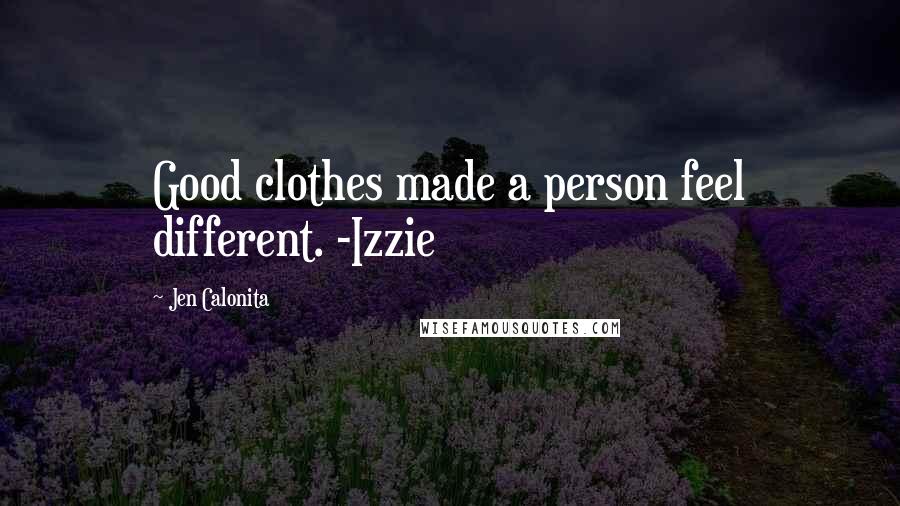 Good clothes made a person feel different. -Izzie

~ Jen Calonita

WISEFAMOUSQUOTES.COM